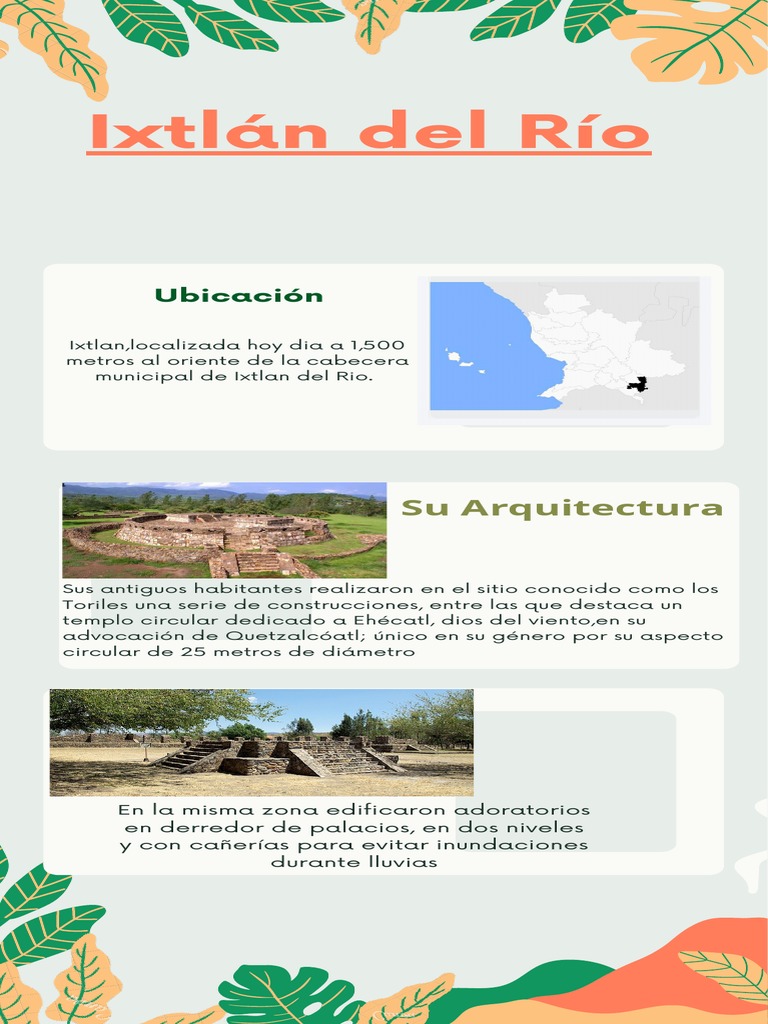 Ixtlán del Río

Ubicación

Ixtlan,localizada hoy dia a 1,500 metros al oriente de la cabecera municipal de Ixtlan del Rio.

Su Arquitectura

Sus antiguos habitantes realizaron en el sitio conocido como los Toriles una serie de construcciones, entre las que destaca un templo circular dedicado a Ehécatl, dios del viento,en su advocación de Quetzalcóatl; único en su género por su aspecto circular de 25 metros de diámetro

En la misma zona edificaron adoratorios en derredor de palacios, en dos niveles y con cañerías para evitar inundaciones durante lluvias